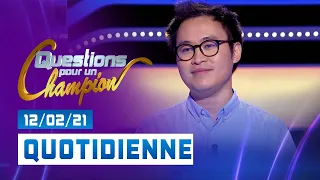 Questions pour un Champion

12/02/21

QUOTIDIENNE